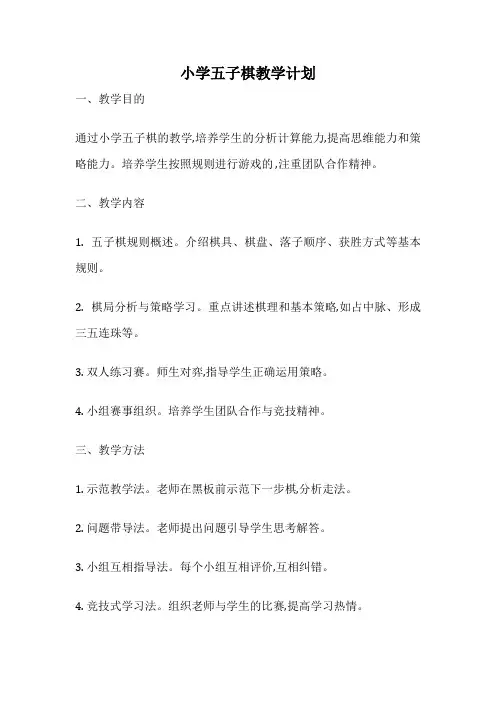 小学五子棋教学计划

一、教学目的

通过小学五子棋的教学,培养学生的分析计算能力,提高思维能力和策略能力。培养学生按照规则进行游戏的,注重团队合作精神。

二、教学内容

1. 五子棋规则概述。介绍棋具、棋盘、落子顺序、获胜方式等基本规则。

2. 棋局分析与策略学习。重点讲述棋理和基本策略,如占中脉、形成三五连珠等。

3. 双人练习赛。师生对弈,指导学生正确运用策略。

4. 小组赛事组织。培养学生团队合作与竞技精神。

三、教学方法

1. 示范教学法。老师在黑板前示范下一步棋,分析走法。

2. 问题带导法。老师提出问题引导学生思考解答。

3. 小组互相指导法。每个小组互相评价,互相纠错。

4. 竞技式学习法。组织老师与学生的比赛,提高学习热情。